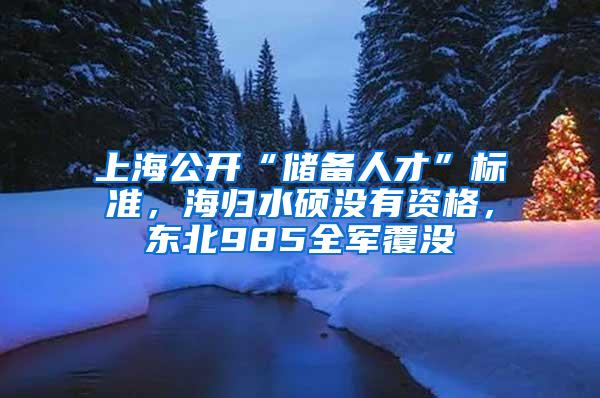 上海公开“储备人才”标准，海归水硕没有资格，东北985全军覆没